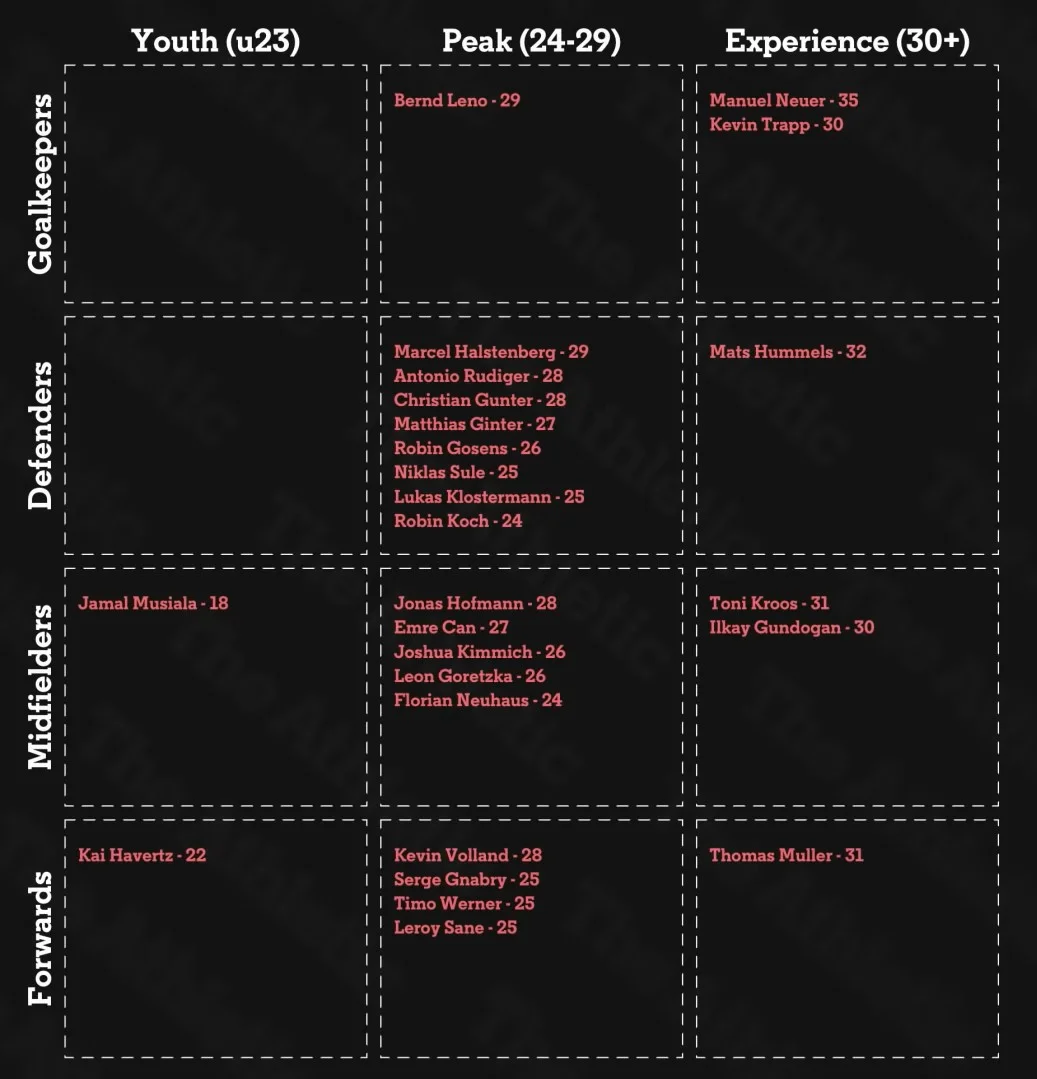 |  | Youth (u23) | Peak (24-29) | Experience (30+) |
|---|---|---|---|
| Goalkeepers |  | Bernd Leno - 29 | Manuel Neuer - 35<br>Kevin Trapp - 30 |
| Defenders |  | Marcel Halstenberg - 29<br>Antonio Rudiger - 28<br>Christian Gunter - 28<br>Matthias Ginter - 27<br>Robin Gosens - 26<br>Niklas Sule - 25<br>Lukas Klostermann - 25<br>Robin Koch - 24 | Mats Hummels - 32 |
| Midfielders | Jamal Musiala - 18 | Jonas Hofmann - 28<br>Emre Can - 27<br>Joshua Kimmich - 26<br>Leon Goretzka - 26<br>Florian Neuhaus - 24 | Toni Kroos - 31<br>Ilkay Gundogan - 30 |
| Forwards | Kai Havertz - 22 | Kevin Volland - 28<br>Serge Gnabry - 25<br>Timo Werner - 25<br>Leroy Sane - 25 | Thomas Muller - 31 |